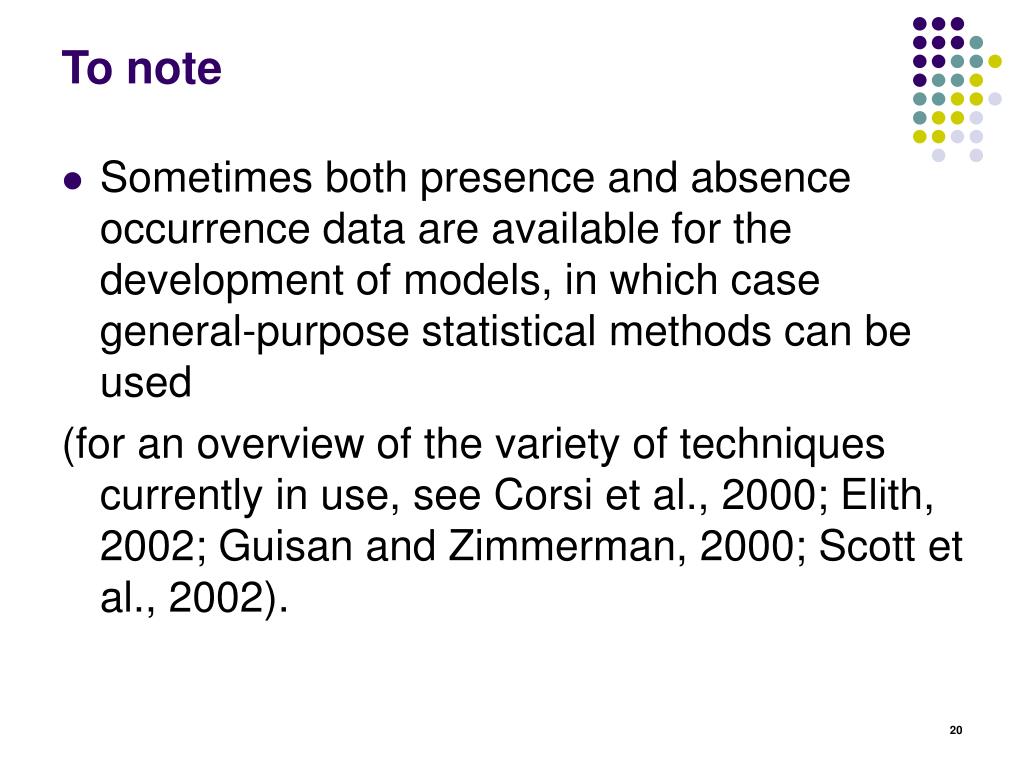 To note

• Sometimes both presence and absence occurrence data are available for the development of models, in which case general-purpose statistical methods can be used

(for an overview of the variety of techniques currently in use, see Corsi et al., 2000; Elith, 2002; Guisan and Zimmerman, 2000; Scott et al., 2002).

20